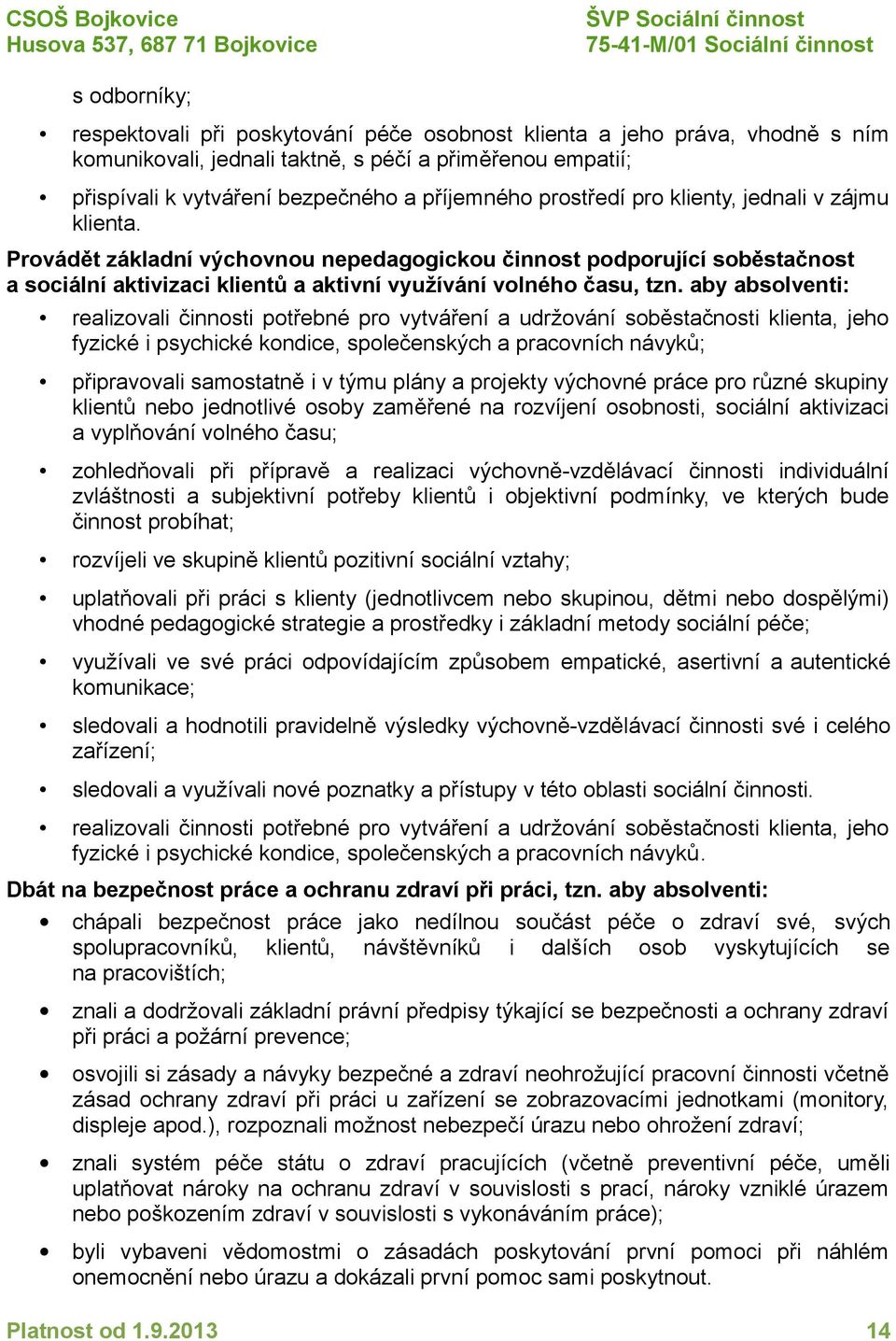 CSOŠ Bojkovice
Husova 537, 687 71 Bojkovice

ŠVP Sociální činnost
75-41-M/01 Sociální činnost

s odborníky;

• respektovali při poskytování péče osobnost klienta a jeho práva, vhodně s ním komunikovali, jednali taktně, s péčí a přiměřenou empatií;

• přispívali k vytváření bezpečného a příjemného prostředí pro klienty, jednali v zájmu klienta.

Provádět základní výchovnou nepedagogickou činnost podporující soběstačnost a sociální aktivizaci klientů a aktivní využívání volného času, tzn. aby absolventi:

• realizovali činnosti potřebné pro vytváření a udržování soběstačnosti klienta, jeho fyzické i psychické kondice, společenských a pracovních návyků;

• připravovali samostatně i v týmu plány a projekty výchovné práce pro různé skupiny klientů nebo jednotlivé osoby zaměřené na rozvíjení osobnosti, sociální aktivizaci a vyplňování volného času;

• zohledňovali při přípravě a realizaci výchovně-vzdělávací činnosti individuální zvláštnosti a subjektivní potřeby klientů i objektivní podmínky, ve kterých bude činnost probíhat;

• rozvíjeli ve skupině klientů pozitivní sociální vztahy;

• uplatňovali při práci s klienty (jednotlivcem nebo skupinou, dětmi nebo dospělými) vhodné pedagogické strategie a prostředky i základní metody sociální péče;

• využívali ve své práci odpovídajícím způsobem empatické, asertivní a autentické komunikace;

• sledovali a hodnotili pravidelně výsledky výchovně-vzdělávací činnosti své i celého zařízení;

• sledovali a využívali nové poznatky a přístupy v této oblasti sociální činnosti.

• realizovali činnosti potřebné pro vytváření a udržování soběstačnosti klienta, jeho fyzické i psychické kondice, společenských a pracovních návyků.

Dbát na bezpečnost práce a ochranu zdraví při práci, tzn. aby absolventi:

• chápali bezpečnost práce jako nedílnou součást péče o zdraví své, svých spolupracovníků, klientů, návštěvníků i dalších osob vyskytujících se na pracovištích;

• znali a dodržovali základní právní předpisy týkající se bezpečnosti a ochrany zdraví při práci a požární prevence;

• osvojili si zásady a návyky bezpečné a zdraví neohrožující pracovní činnosti včetně zásad ochrany zdraví při práci u zařízení se zobrazovacími jednotkami (monitory, displeje apod.), rozpoznali možnost nebezpečí úrazu nebo ohrožení zdraví;

• znali systém péče státu o zdraví pracujících (včetně preventivní péče, uměli uplatňovat nároky na ochranu zdraví v souvislosti s prací, nároky vzniklé úrazem nebo poškozením zdraví v souvislosti s vykonáváním práce);

• byli vybaveni vědomostmi o zásadách poskytování první pomoci při náhlém onemocnění nebo úrazu a dokázali první pomoc sami poskytnout.

Platnost od 1.9.2013
14